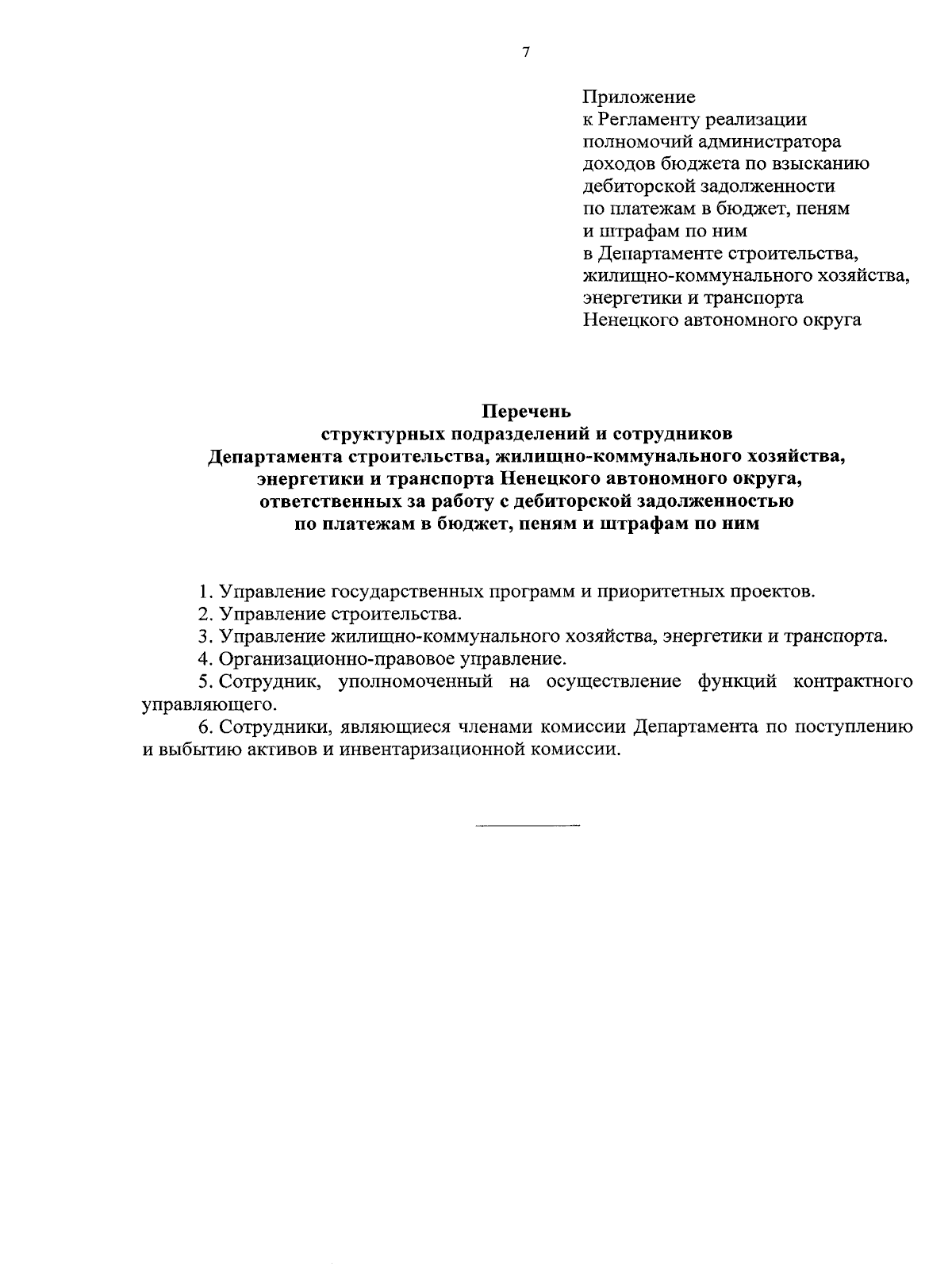 7

Приложение
к Регламенту реализации
полномочий администратора
доходов бюджета по взысканию
дебиторской задолженности
по платежам в бюджет, пеням
и штрафам по ним
в Департаменте строительства,
жилищно-коммунального хозяйства,
энергетики и транспорта
Ненецкого автономного округа

Перечень
структурных подразделений и сотрудников
Департамента строительства, жилищно-коммунального хозяйства,
энергетики и транспорта Ненецкого автономного округа,
ответственных за работу с дебиторской задолженностью
по платежам в бюджет, пеням и штрафам по ним

1. Управление государственных программ и приоритетных проектов.

2. Управление строительства.

3. Управление жилищно-коммунального хозяйства, энергетики и транспорта.

4. Организационно-правовое управление.

5. Сотрудник, уполномоченный на осуществление функций контрактного управляющего.

6. Сотрудники, являющиеся членами комиссии Департамента по поступлению и выбытию активов и инвентаризационной комиссии.